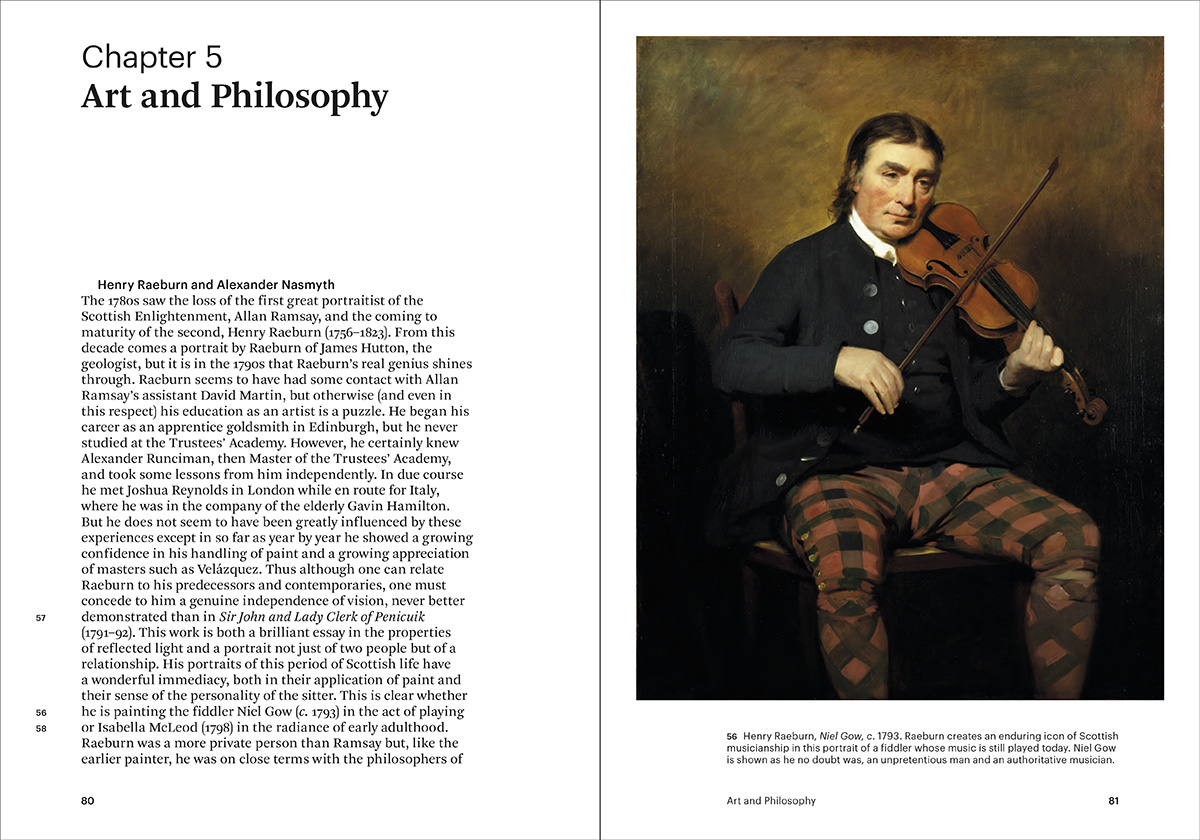 Chapter 5
Art and Philosophy

Henry Raeburn and Alexander Nasmyth

The 1780s saw the loss of the first great portraitist of the Scottish Enlightenment, Allan Ramsay, and the coming to maturity of the second, Henry Raeburn (1756–1823). From this decade comes a portrait by Raeburn of James Hutton, the geologist, but it is in the 1790s that Raeburn's real genius shines through. Raeburn seems to have had some contact with Allan Ramsay's assistant David Martin, but otherwise (and even in this respect) his education as an artist is a puzzle. He began his career as an apprentice goldsmith in Edinburgh, but he never studied at the Trustees' Academy. However, he certainly knew Alexander Runciman, then Master of the Trustees' Academy, and took some lessons from him independently. In due course he met Joshua Reynolds in London while en route for Italy, where he was in the company of the elderly Gavin Hamilton. But he does not seem to have been greatly influenced by these experiences except in so far as year by year he showed a growing confidence in his handling of paint and a growing appreciation of masters such as Velázquez. Thus although one can relate Raeburn to his predecessors and contemporaries, one must concede to him a genuine independence of vision, never better demonstrated than in Sir John and Lady Clerk of Penicuik (1791–92). This work is both a brilliant essay in the properties of reflected light and a portrait not just of two people but of a relationship. His portraits of this period of Scottish life have a wonderful immediacy, both in their application of paint and their sense of the personality of the sitter. This is clear whether he is painting the fiddler Niel Gow (c. 1793) in the act of playing or Isabella McLeod (1798) in the radiance of early adulthood. Raeburn was a more private person than Ramsay but, like the earlier painter, he was on close terms with the philosophers of

57
56
58

80

56 Henry Raeburn, Niel Gow, c. 1793. Raeburn creates an enduring icon of Scottish musicianship in this portrait of a fiddler whose music is still played today. Niel Gow is shown as he no doubt was, an unpretentious man and an authoritative musician.

Art and Philosophy 81